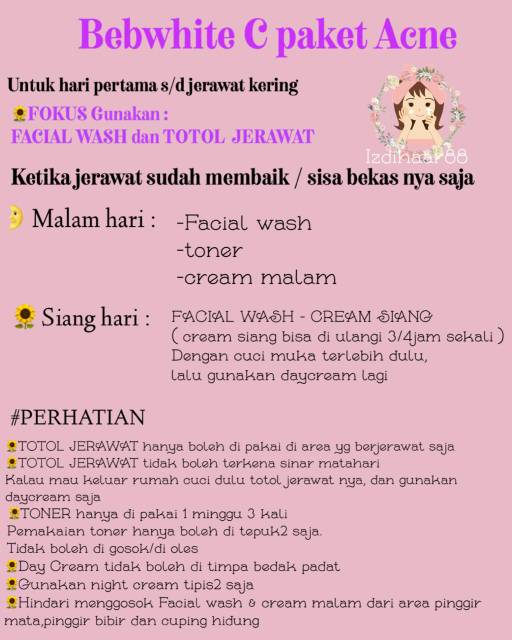 Bebwhite C paket Acne

Untuk hari pertama s/d jerawat kering

🌻FOKUS Gunakan :
FACIAL WASH dan TOTOL JERAWAT

Izdihaar88

Ketika jerawat sudah membaik / sisa bekas nya saja

🌛 Malam hari : -Facial wash
-toner
-cream malam

🌻 Siang hari : FACIAL WASH - CREAM SIANG
( cream siang bisa di ulangi 3/4jam sekali )
Dengan cuci muka terlebih dulu,
lalu gunakan daycream lagi

#PERHATIAN

🌻TOTOL JERAWAT hanya boleh di pakai di area yg berjerawat saja
🌻TOTOL JERAWAT tidak boleh terkena sinar matahari
Kalau mau keluar rumah cuci dulu totol jerawat nya, dan gunakan daycream saja
🌻TONER hanya di pakai 1 minggu 3 kali
Pemakaian toner hanya boleh di tepuk2 saja.
Tidak boleh di gosok/di oles
🌻Day Cream tidak boleh di timpa bedak padat
🌻Gunakan night cream tipis2 saja
🌻Hindari menggosok Facial wash & cream malam dari area pinggir mata,pinggir bibir dan cuping hidung